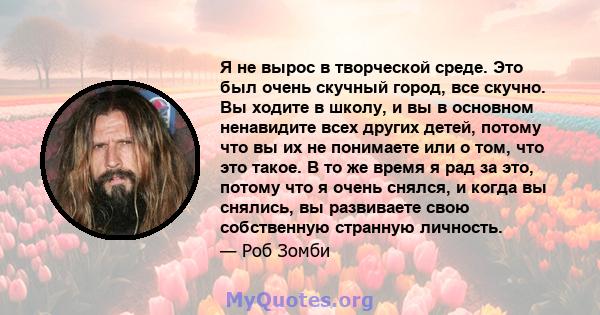 Я не вырос в творческой среде. Это был очень скучный город, все скучно. Вы ходите в школу, и вы в основном ненавидите всех других детей, потому что вы их не понимаете или о том, что это такое. В то же время я рад за это, потому что я очень снялся, и когда вы снялись, вы развиваете свою собственную странную личность.

— Роб Зомби

MyQuotes.org